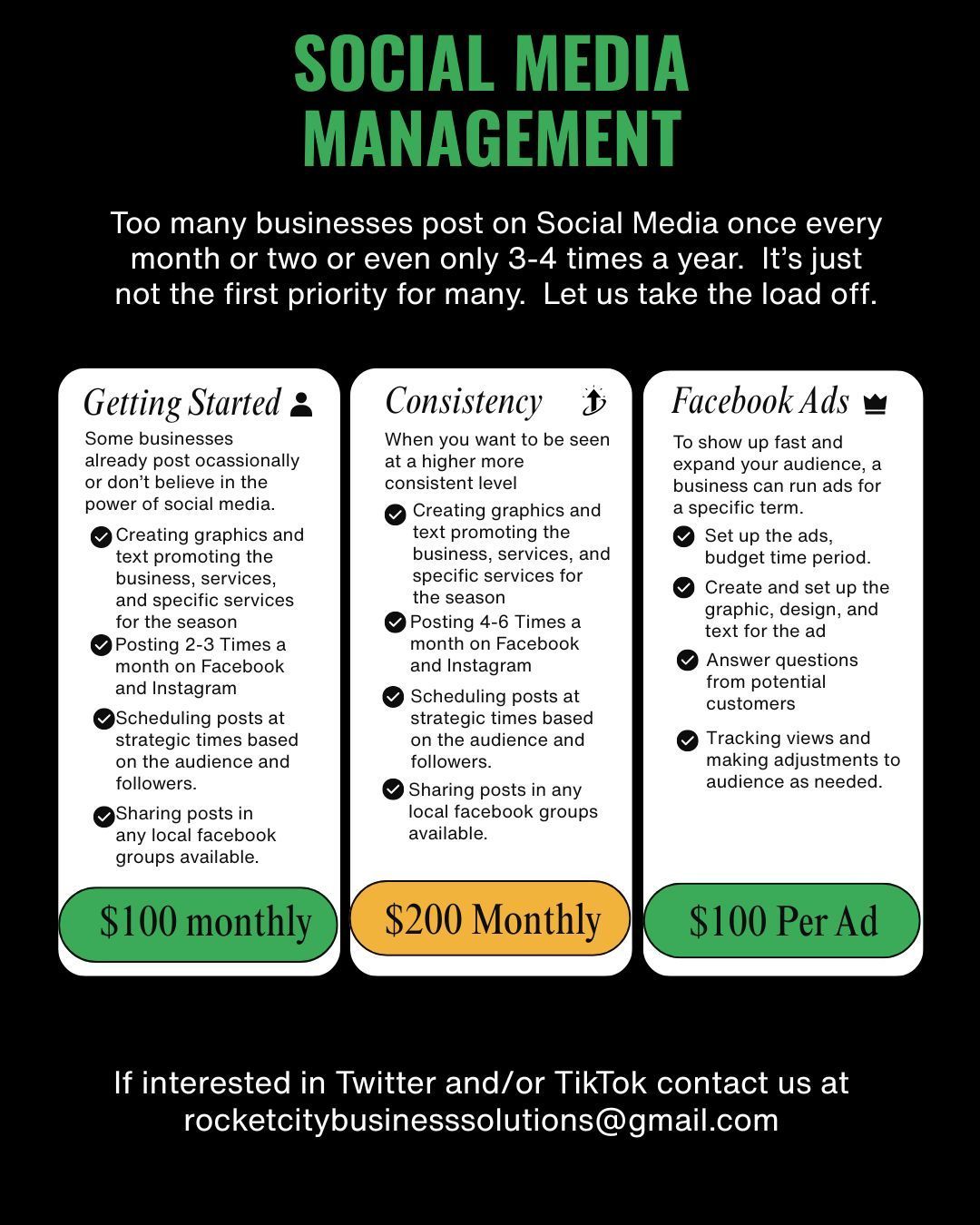 SOCIAL MEDIA MANAGEMENT

Too many businesses post on Social Media once every month or two or even only 3-4 times a year. It's just not the first priority for many. Let us take the load off.

Getting Started

Some businesses already post ocassionally or don't believe in the power of social media.

Creating graphics and text promoting the business, services, and specific services for the season

Posting 2-3 Times a month on Facebook and Instagram

Scheduling posts at strategic times based on the audience and followers.

Sharing posts in any local facebook groups available.

$100 monthly

Consistency

When you want to be seen at a higher more consistent level

Creating graphics and text promoting the business, services, and specific services for the season

Posting 4-6 Times a month on Facebook and Instagram

Scheduling posts at strategic times based on the audience and followers.

Sharing posts in any local facebook groups available.

$200 Monthly

Facebook Ads

To show up fast and expand your audience, a business can run ads for a specific term.

Set up the ads, budget time period.

Create and set up the graphic, design, and text for the ad

Answer questions from potential customers

Tracking views and making adjustments to audience as needed.

$100 Per Ad

If interested in Twitter and/or TikTok contact us at rocketcitybusinesssolutions@gmail.com